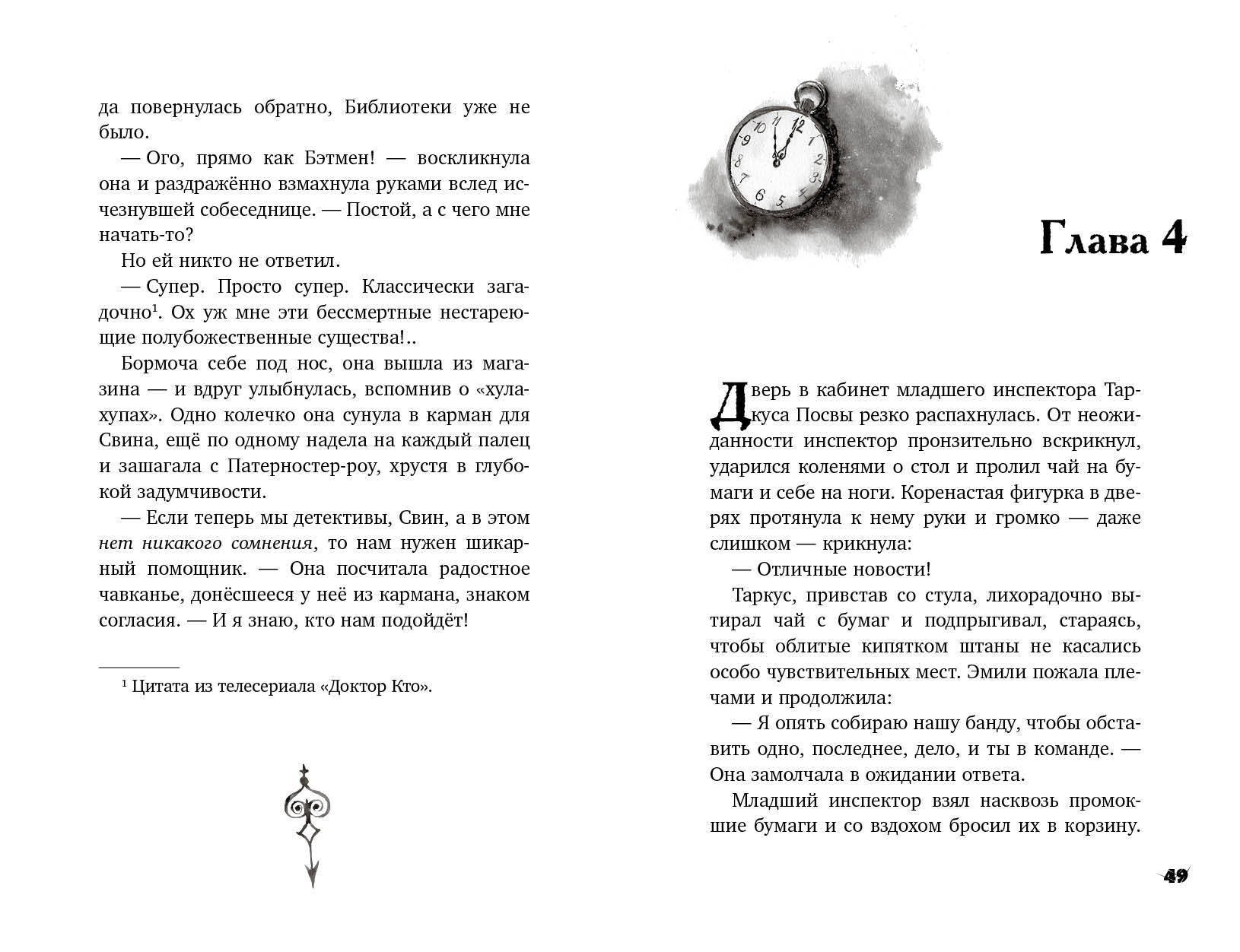 да повернулась обратно, Библиотеки уже не было.

— Ого, прямо как Бэтмен! — воскликнула она и раздражённо взмахнула руками вслед исчезнувшей собеседнице. — Постой, а с чего мне начать-то?

Но ей никто не ответил.

— Супер. Просто супер. Классически загадочно$^{1}$. Ох уж мне эти бессмертные нестареющие полубожественные существа!..

Бормоча себе под нос, она вышла из магазина — и вдруг улыбнулась, вспомнив о «хулахупах». Одно колечко она сунула в карман для Свина, ещё по одному надела на каждый палец и зашагала с Патерностер-роу, хрустя в глубокой задумчивости.

— Если теперь мы детективы, Свин, а в этом нет никакого сомнения, то нам нужен шикарный помощник. — Она посчитала радостное чавканье, донёсшееся у неё из кармана, знаком согласия. — И я знаю, кто нам подойдёт!

$^{1}$ Цитата из телесериала «Доктор Кто».

Глава 4

Дверь в кабинет младшего инспектора Таркуса Посвы резко распахнулась. От неожиданности инспектор пронзительно вскрикнул, ударился коленями о стол и пролил чай на бумаги и себе на ноги. Коренастая фигурка в дверях протянула к нему руки и громко — даже слишком — крикнула:

— Отличные новости!

Таркус, привстав со стула, лихорадочно вытирал чай с бумаг и подпрыгивал, стараясь, чтобы облитые кипятком штаны не касались особо чувствительных мест. Эмили пожала плечами и продолжила:

— Я опять собираю нашу банду, чтобы обставить одно, последнее, дело, и ты в команде. — Она замолчала в ожидании ответа.

Младший инспектор взял насквозь промокшие бумаги и со вздохом бросил их в корзину.

49